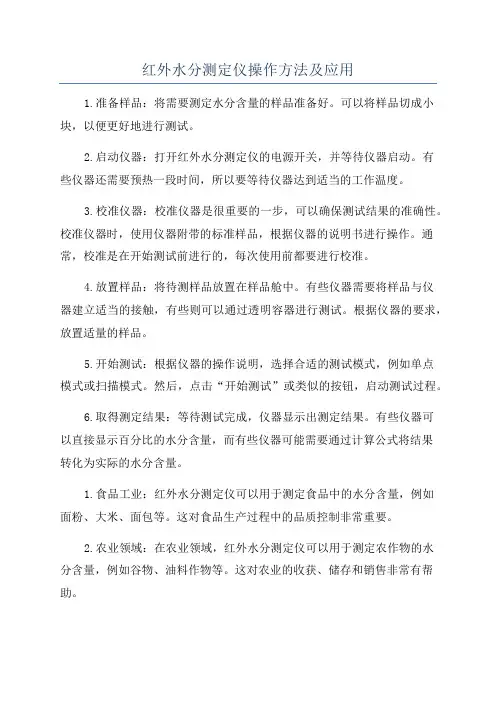 红外水分测定仪操作方法及应用

1.准备样品：将需要测定水分含量的样品准备好。可以将样品切成小块，以便更好地进行测试。

2.启动仪器：打开红外水分测定仪的电源开关，并等待仪器启动。有些仪器还需要预热一段时间，所以要等待仪器达到适当的工作温度。

3.校准仪器：校准仪器是很重要的一步，可以确保测试结果的准确性。校准仪器时，使用仪器附带的标准样品，根据仪器的说明书进行操作。通常，校准是在开始测试前进行的，每次使用前都要进行校准。

4.放置样品：将待测样品放置在样品舱中。有些仪器需要将样品与仪器建立适当的接触，有些则可以通过透明容器进行测试。根据仪器的要求，放置适量的样品。

5.开始测试：根据仪器的操作说明，选择合适的测试模式，例如单点模式或扫描模式。然后，点击“开始测试”或类似的按钮，启动测试过程。

6.取得测定结果：等待测试完成，仪器显示出测定结果。有些仪器可以直接显示百分比的水分含量，而有些仪器可能需要通过计算公式将结果转化为实际的水分含量。

1.食品工业：红外水分测定仪可以用于测定食品中的水分含量，例如面粉、大米、面包等。这对食品生产过程中的品质控制非常重要。

2.农业领域：在农业领域，红外水分测定仪可以用于测定农作物的水分含量，例如谷物、油料作物等。这对农业的收获、储存和销售非常有帮助。